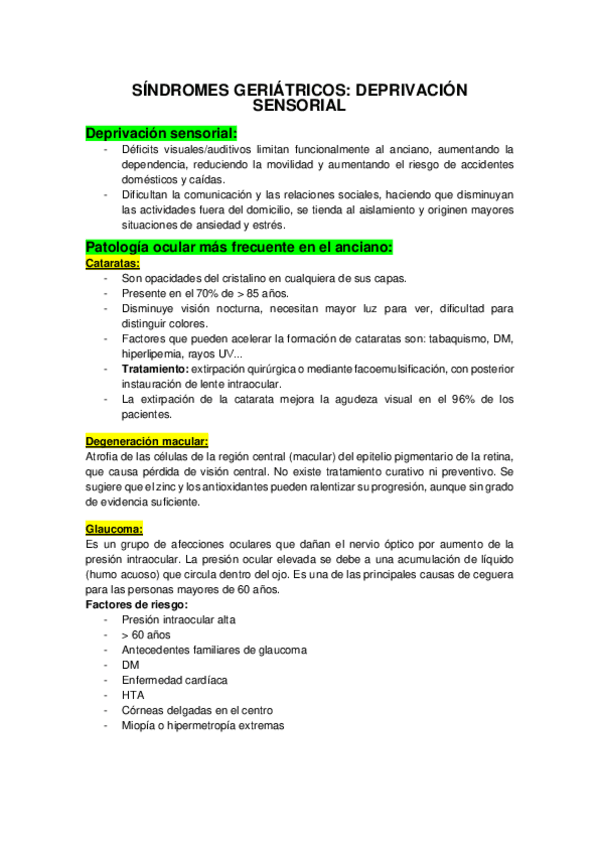 SÍNDROMES GERIÁTRICOS: DEPRIVACIÓN SENSORIAL

Deprivación sensorial:
- Déficits visuales/auditivos limitan funcionalmente al anciano, aumentando la dependencia, reduciendo la movilidad y aumentando el riesgo de accidentes domésticos y caídas.
- Dificultan la comunicación y las relaciones sociales, haciendo que disminuyan las actividades fuera del domicilio, se tienda al aislamiento y originen mayores situaciones de ansiedad y estrés.

Patología ocular más frecuente en el anciano:
Cataratas:
- Son opacidades del cristalino en cualquiera de sus capas.
- Presente en el 70% de > 85 años.
- Disminuye visión nocturna, necesitan mayor luz para ver, dificultad para distinguir colores.
- Factores que pueden acelerar la formación de cataratas son: tabaquismo, DM, hiperlipemia, rayos UV...
- Tratamiento: extirpación quirúrgica o mediante facoemulsificación, con posterior instauración de lente intraocular.
- La extirpación de la catarata mejora la agudeza visual en el 96% de los pacientes.

Degeneración macular:
Atrofia de las células de la región central (macular) del epitelio pigmentario de la retina, que causa pérdida de visión central. No existe tratamiento curativo ni preventivo. Se sugiere que el zinc y los antioxidantes pueden ralentizar su progresión, aunque sin grado de evidencia suficiente.

Glaucoma:
Es un grupo de afecciones oculares que dañan el nervio óptico por aumento de la presión intraocular. La presión ocular elevada se debe a una acumulación de líquido (humo acuoso) que circula dentro del ojo. Es una de las principales causas de ceguera para las personas mayores de 60 años.
Factores de riesgo:
- Presión intraocular alta
- > 60 años
- Antecedentes familiares de glaucoma
- DM
- Enfermedad cardíaca
- HTA
- Córneas delgadas en el centro
- Miopía o hipermetropía extremas